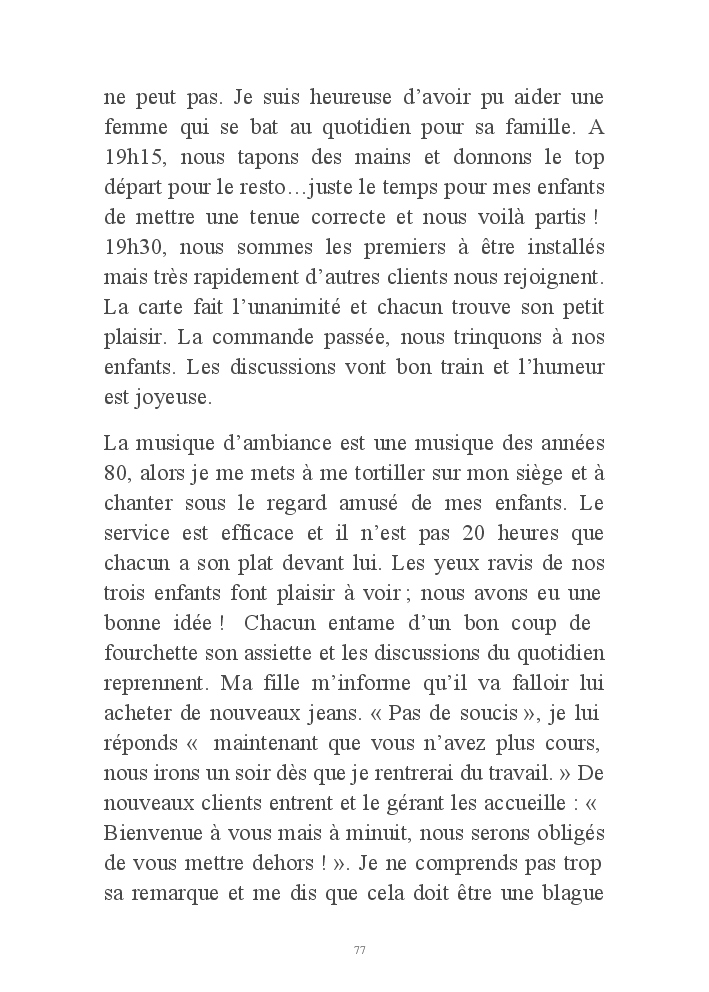 ne peut pas. Je suis heureuse d’avoir pu aider une femme qui se bat au quotidien pour sa famille. A 19h15, nous tapons des mains et donnons le top départ pour le resto…juste le temps pour mes enfants de mettre une tenue correcte et nous voilà partis ! 19h30, nous sommes les premiers à être installés mais très rapidement d’autres clients nous rejoignent. La carte fait l’unanimité et chacun trouve son petit plaisir. La commande passée, nous trinquons à nos enfants. Les discussions vont bon train et l’humeur est joyeuse.

La musique d’ambiance est une musique des années 80, alors je me mets à me tortiller sur mon siège et à chanter sous le regard amusé de mes enfants. Le service est efficace et il n’est pas 20 heures que chacun a son plat devant lui. Les yeux ravis de nos trois enfants font plaisir à voir ; nous avons eu une bonne idée ! Chacun entame d’un bon coup de fourchette son assiette et les discussions du quotidien reprennent. Ma fille m’informe qu’il va falloir lui acheter de nouveaux jeans. « Pas de soucis », je lui réponds « maintenant que vous n’avez plus cours, nous irons un soir dès que je rentrerai du travail. » De nouveaux clients entrent et le gérant les accueille : « Bienvenue à vous mais à minuit, nous serons obligés de vous mettre dehors ! ». Je ne comprends pas trop sa remarque et me dis que cela doit être une blague

77